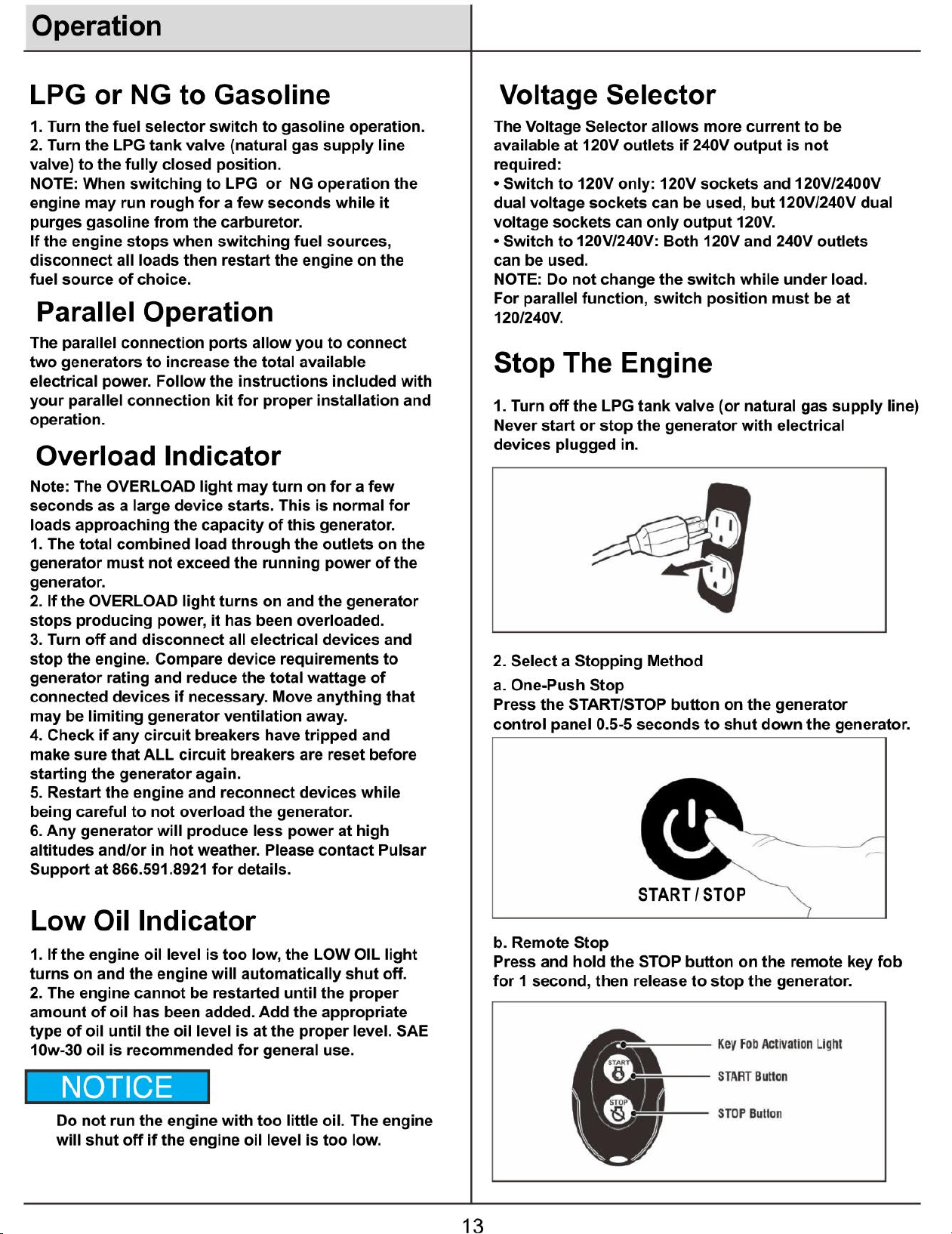 Operation

LPG or NG to Gasoline

1. Turn the fuel selector switch to gasoline operation.
2. Turn the LPG tank valve (natural gas supply line valve) to the fully closed position.
NOTE: When switching to LPG or NG operation the engine may run rough for a few seconds while it purges gasoline from the carburetor.
If the engine stops when switching fuel sources, disconnect all loads then restart the engine on the fuel source of choice.

Parallel Operation

The parallel connection ports allow you to connect two generators to increase the total available electrical power. Follow the instructions included with your parallel connection kit for proper installation and operation.

Overload Indicator

Note: The OVERLOAD light may turn on for a few seconds as a large device starts. This is normal for loads approaching the capacity of this generator.
1. The total combined load through the outlets on the generator must not exceed the running power of the generator.
2. If the OVERLOAD light turns on and the generator stops producing power, it has been overloaded.
3. Turn off and disconnect all electrical devices and stop the engine. Compare device requirements to generator rating and reduce the total wattage of connected devices if necessary. Move anything that may be limiting generator ventilation away.
4. Check if any circuit breakers have tripped and make sure that ALL circuit breakers are reset before starting the generator again.
5. Restart the engine and reconnect devices while being careful to not overload the generator.
6. Any generator will produce less power at high altitudes and/or in hot weather. Please contact Pulsar Support at 866.591.8921 for details.

Low Oil Indicator

1. If the engine oil level is too low, the LOW OIL light turns on and the engine will automatically shut off.
2. The engine cannot be restarted until the proper amount of oil has been added. Add the appropriate type of oil until the oil level is at the proper level. SAE 10w-30 oil is recommended for general use.

NOTICE

Do not run the engine with too little oil. The engine will shut off if the engine oil level is too low.

Voltage Selector

The Voltage Selector allows more current to be available at 120V outlets if 240V output is not required:
• Switch to 120V only: 120V sockets and 120V/2400V dual voltage sockets can be used, but 120V/240V dual voltage sockets can only output 120V.
• Switch to 120V/240V: Both 120V and 240V outlets can be used.
NOTE: Do not change the switch while under load.
For parallel function, switch position must be at 120/240V.

Stop The Engine

1. Turn off the LPG tank valve (or natural gas supply line)
Never start or stop the generator with electrical devices plugged in.

2. Select a Stopping Method
a. One-Push Stop
Press the START/STOP button on the generator control panel 0.5-5 seconds to shut down the generator.

START / STOP

b. Remote Stop
Press and hold the STOP button on the remote key fob for 1 second, then release to stop the generator.

START
STOP
Key Fob Activation Light
START Button
STOP Button

13